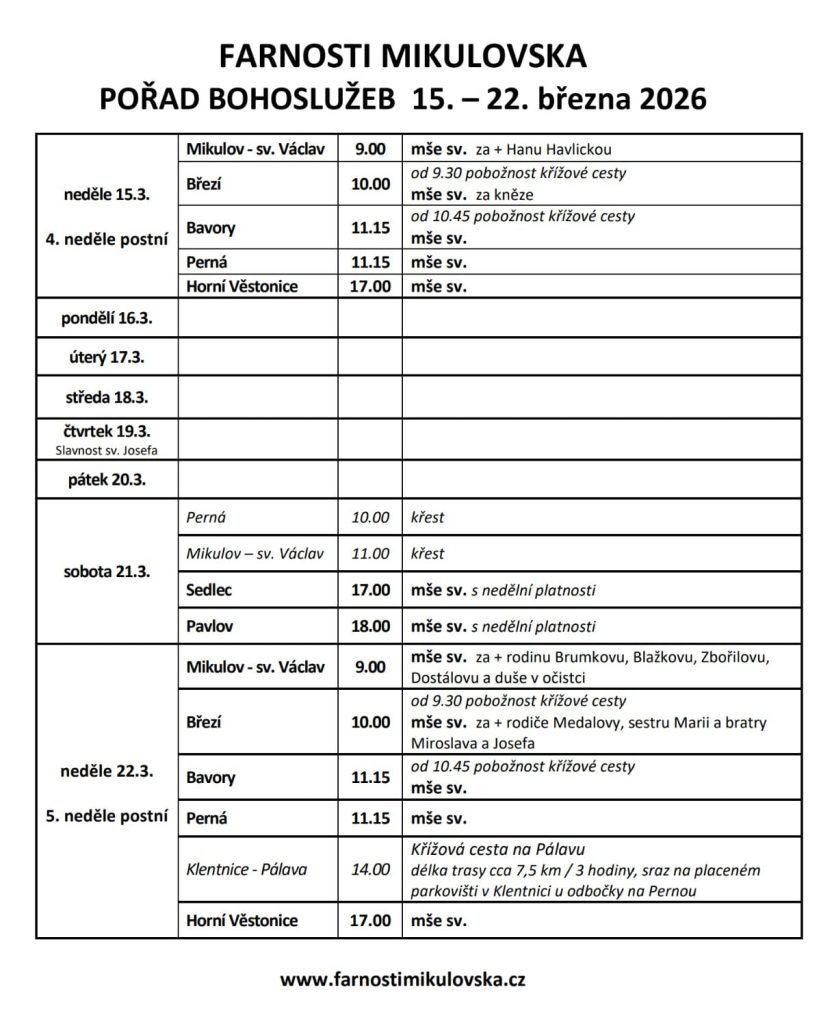 FARNOSTI MIKULOVSKA
POŘAD BOHOSLUŽEB 15. – 22. března 2026

| | | | |
|---|---|---|---|
| neděle 15.3. 4. neděle postní | Mikulov - sv. Václav | 9.00 | mše sv. za + Hanu Havlickou |
| | Březí | 10.00 | od 9.30 pobožnost křížové cesty mše sv. za kněze |
| | Bavory | 11.15 | od 10.45 pobožnost křížové cesty mše sv. |
| | Perná | 11.15 | mše sv. |
| | Horní Věstonice | 17.00 | mše sv. |
| pondělí 16.3. | | | |
| úterý 17.3. | | | |
| středa 18.3. | | | |
| čtvrtek 19.3. Slavnost sv. Josefa | | | |
| pátek 20.3. | | | |
| sobota 21.3. | Perná | 10.00 | křest |
| | Mikulov – sv. Václav | 11.00 | křest |
| | Sedlec | 17.00 | mše sv. s nedělní platnosti |
| | Pavlov | 18.00 | mše sv. s nedělní platnosti |
| neděle 22.3. 5. neděle postní | Mikulov - sv. Václav | 9.00 | mše sv. za + rodinu Brumkovu, Blažkovu, Zbořilovu, Dostálovu a duše v očistci |
| | Březí | 10.00 | od 9.30 pobožnost křížové cesty mše sv. za + rodiče Medalovy, sestru Marii a bratry Miroslava a Josefa |
| | Bavory | 11.15 | od 10.45 pobožnost křížové cesty mše sv. |
| | Perná | 11.15 | mše sv. |
| | Klentnice - Pálava | 14.00 | Křížová cesta na Pálavu délka trasy cca 7,5 km / 3 hodiny, sraz na placeném parkovišti v Klentnici u odbočky na Pernou |
| | Horní Věstonice | 17.00 | mše sv. |

www.farnostimikulovska.cz